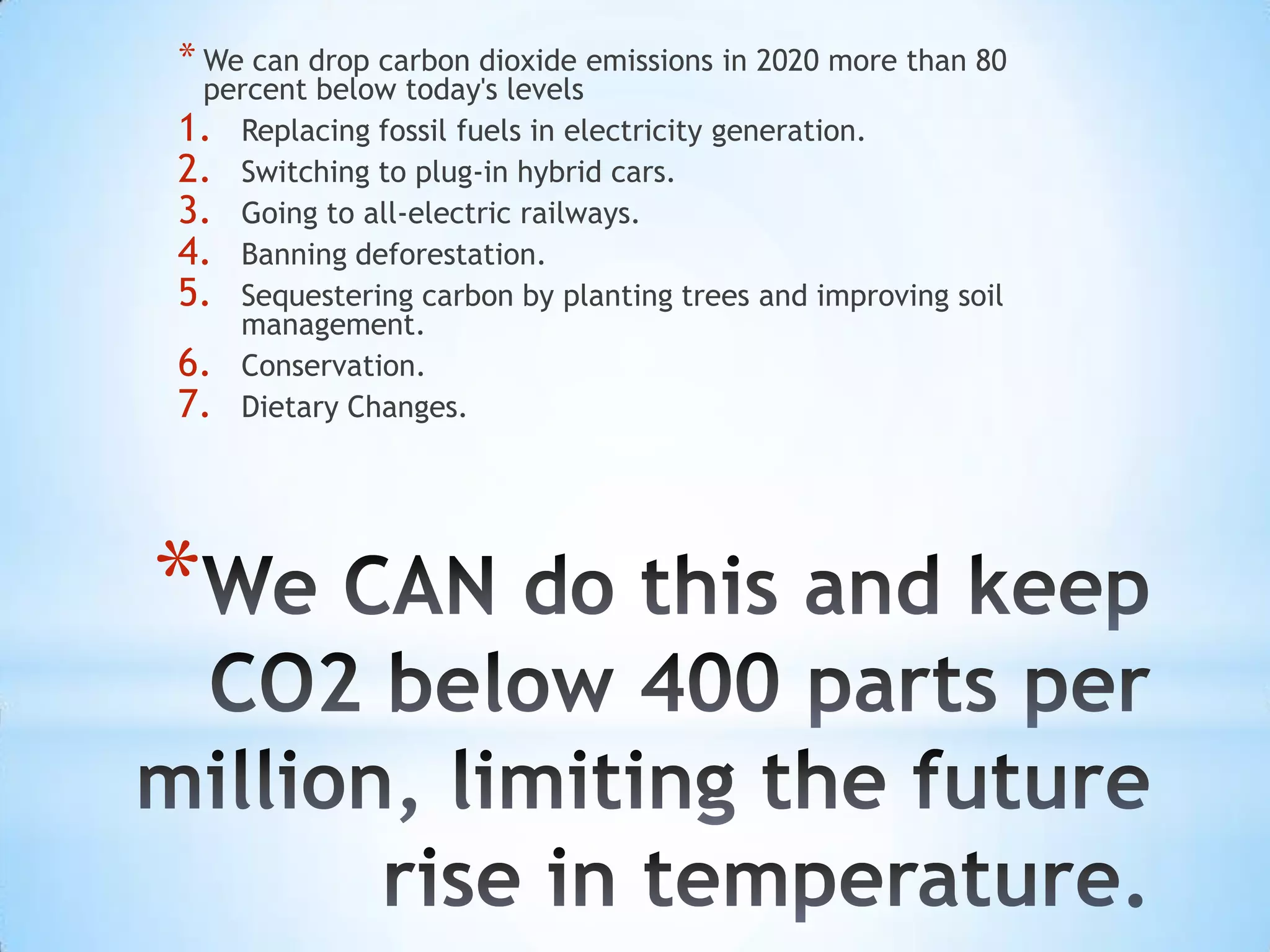 * We can drop carbon dioxide emissions in 2020 more than 80 percent below today's levels

1. Replacing fossil fuels in electricity generation.
2. Switching to plug-in hybrid cars.
3. Going to all-electric railways.
4. Banning deforestation.
5. Sequestering carbon by planting trees and improving soil management.
6. Conservation.
7. Dietary Changes.

*We CAN do this and keep CO2 below 400 parts per million, limiting the future rise in temperature.